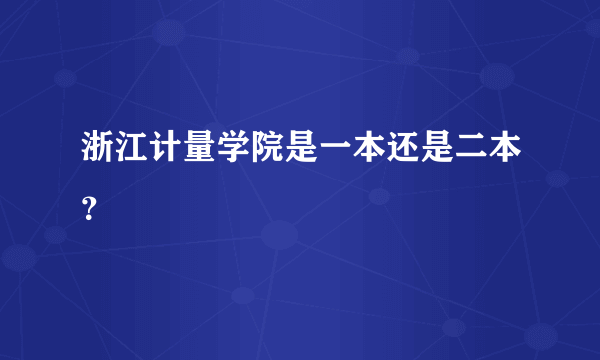 浙江计量学院是一本还是二本？